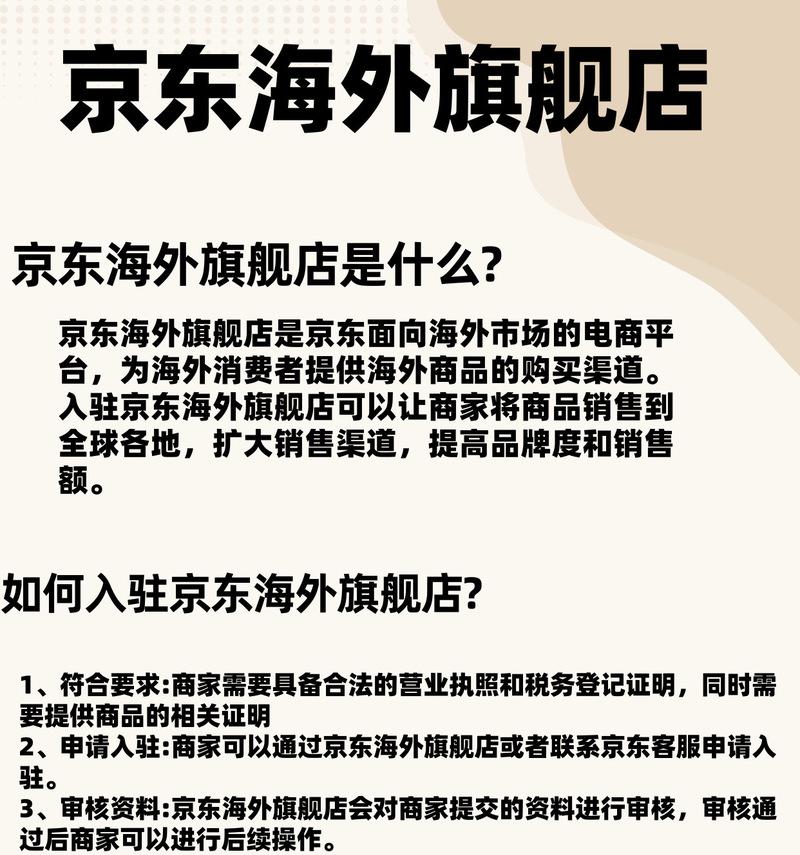 京东海外旗舰店

京东海外旗舰店是什么?

京东海外旗舰店是京东面向海外市场的电商平台，为海外消费者提供海外商品的购买渠道。入驻京东海外旗舰店可以让商家将商品销售到全球各地，扩大销售渠道，提高品牌度和销售额。

如何入驻京东海外旗舰店?

1、符合要求:商家需要具备合法的营业执照和税务登记证明，同时需要提供商品的相关证明
2、申请入驻:商家可以通过京东海外旗舰店或者联系京东客服申请入驻。
3、审核资料:京东海外旗舰店会对商家提交的资料进行审核，审核通过后商家可以进行后续操作。